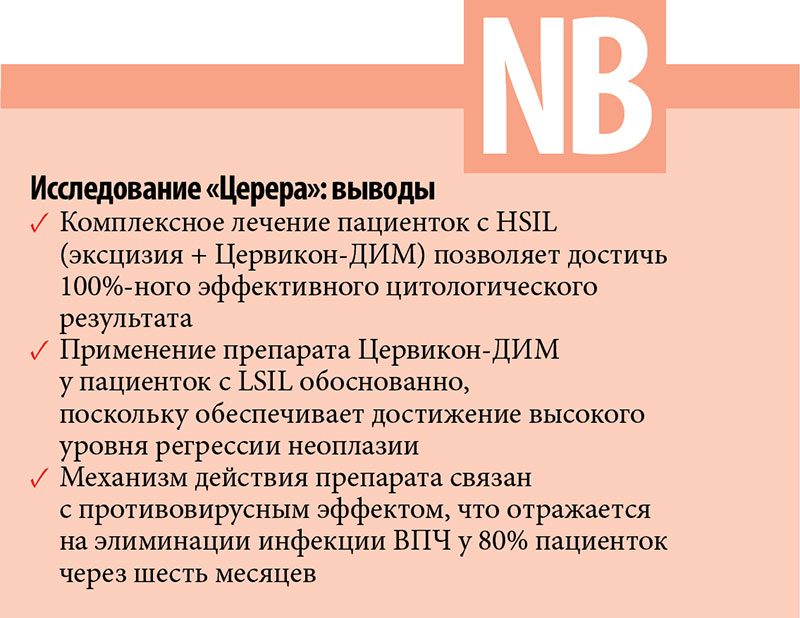 NB

Исследование «Церера»: выводы

✓ Комплексное лечение пациенток с HSIL (эксцизия + Цервикон-ДИМ) позволяет достичь 100%-ного эффективного цитологического результата

✓ Применение препарата Цервикон-ДИМ у пациенток с LSIL обоснованно, поскольку обеспечивает достижение высокого уровня регрессии неоплазии

✓ Механизм действия препарата связан с противовирусным эффектом, что отражается на элиминации инфекции ВПЧ у 80% пациенток через шесть месяцев